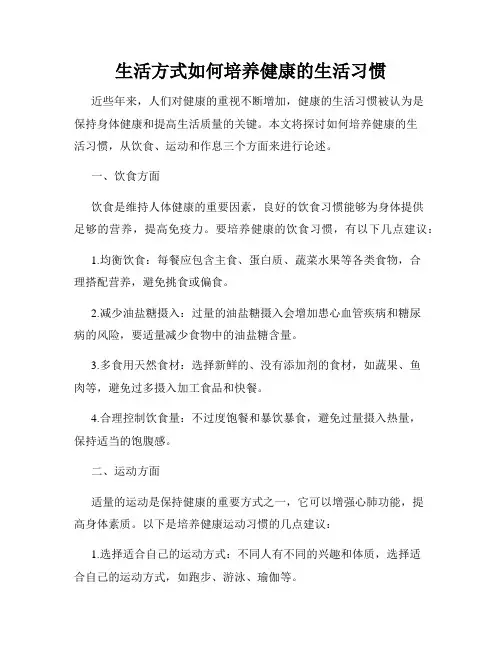 生活方式如何培养健康的生活习惯

近些年来，人们对健康的重视不断增加，健康的生活习惯被认为是保持身体健康和提高生活质量的关键。本文将探讨如何培养健康的生活习惯，从饮食、运动和作息三个方面来进行论述。

一、饮食方面

饮食是维持人体健康的重要因素，良好的饮食习惯能够为身体提供足够的营养，提高免疫力。要培养健康的饮食习惯，有以下几点建议：

1.均衡饮食：每餐应包含主食、蛋白质、蔬菜水果等各类食物，合理搭配营养，避免挑食或偏食。

2.减少油盐糖摄入：过量的油盐糖摄入会增加患心血管疾病和糖尿病的风险，要适量减少食物中的油盐糖含量。

3.多食用天然食材：选择新鲜的、没有添加剂的食材，如蔬果、鱼肉等，避免过多摄入加工食品和快餐。

4.合理控制饮食量：不过度饱餐和暴饮暴食，避免过量摄入热量，保持适当的饱腹感。

二、运动方面

适量的运动是保持健康的重要方式之一，它可以增强心肺功能，提高身体素质。以下是培养健康运动习惯的几点建议：

1.选择适合自己的运动方式：不同人有不同的兴趣和体质，选择适合自己的运动方式，如跑步、游泳、瑜伽等。